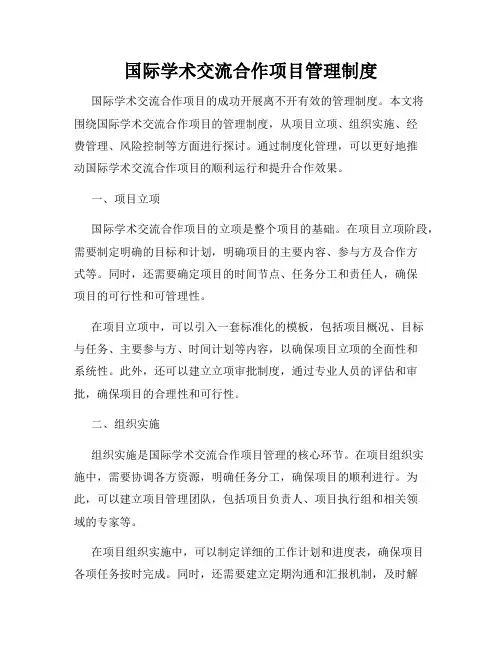 国际学术交流合作项目管理制度

国际学术交流合作项目的成功开展离不开有效的管理制度。本文将围绕国际学术交流合作项目的管理制度，从项目立项、组织实施、经费管理、风险控制等方面进行探讨。通过制度化管理，可以更好地推动国际学术交流合作项目的顺利运行和提升合作效果。

一、项目立项

国际学术交流合作项目的立项是整个项目的基础。在项目立项阶段，需要制定明确的目标和计划，明确项目的主要内容、参与方及合作方式等。同时，还需要确定项目的时间节点、任务分工和责任人，确保项目的可行性和可管理性。

在项目立项中，可以引入一套标准化的模板，包括项目概况、目标与任务、主要参与方、时间计划等内容，以确保项目立项的全面性和系统性。此外，还可以建立立项审批制度，通过专业人员的评估和审批，确保项目的合理性和可行性。

二、组织实施

组织实施是国际学术交流合作项目管理的核心环节。在项目组织实施中，需要协调各方资源，明确任务分工，确保项目的顺利进行。为此，可以建立项目管理团队，包括项目负责人、项目执行组和相关领域的专家等。

在项目组织实施中，可以制定详细的工作计划和进度表，确保项目各项任务按时完成。同时，还需要建立定期沟通和汇报机制，及时解